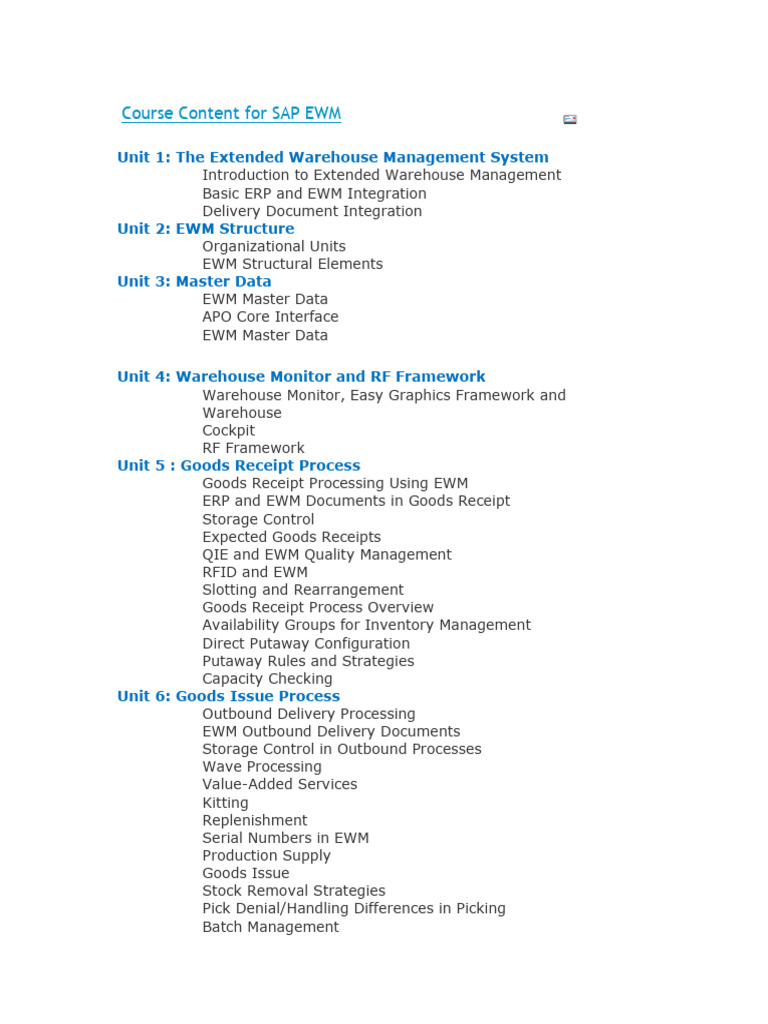 Course Content for SAP EWM

Unit 1: The Extended Warehouse Management System
Introduction to Extended Warehouse Management
Basic ERP and EWM Integration
Delivery Document Integration
Unit 2: EWM Structure
Organizational Units
EWM Structural Elements
Unit 3: Master Data
EWM Master Data
APO Core Interface
EWM Master Data

Unit 4: Warehouse Monitor and RF Framework
Warehouse Monitor, Easy Graphics Framework and Warehouse
Cockpit
RF Framework
Unit 5 : Goods Receipt Process
Goods Receipt Processing Using EWM
ERP and EWM Documents in Goods Receipt
Storage Control
Expected Goods Receipts
QIE and EWM Quality Management
RFID and EWM
Slotting and Rearrangement
Goods Receipt Process Overview
Availability Groups for Inventory Management
Direct Putaway Configuration
Putaway Rules and Strategies
Capacity Checking
Unit 6: Goods Issue Process
Outbound Delivery Processing
EWM Outbound Delivery Documents
Storage Control in Outbound Processes
Wave Processing
Value-Added Services
Kitting
Replenishment
Serial Numbers in EWM
Production Supply
Goods Issue
Stock Removal Strategies
Pick Denial/Handling Differences in Picking
Batch Management